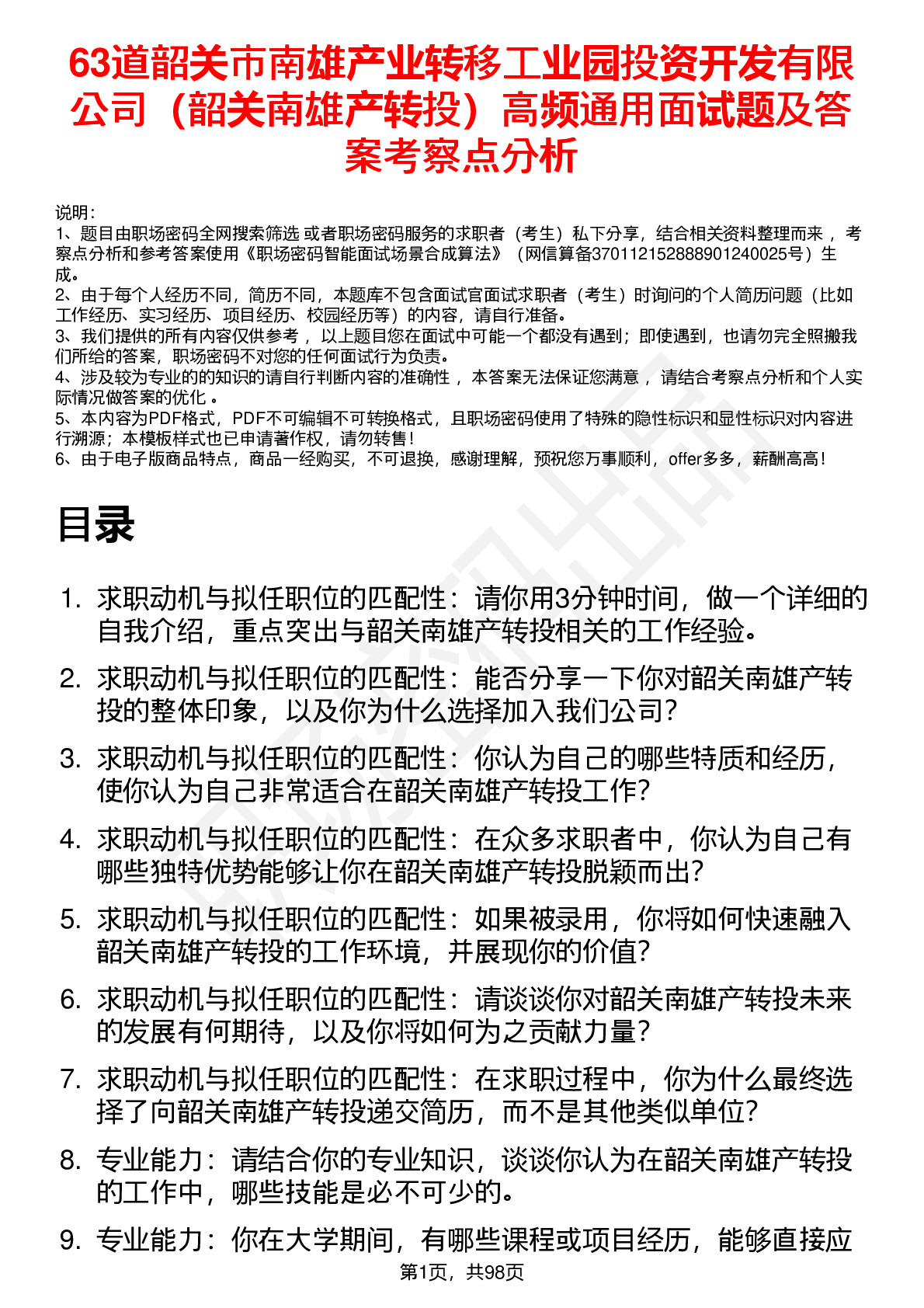 63道韶关市南雄产业转移工业园投资开发有限公司（韶关南雄产转投）高频通用面试题及答案考察点分析

说明：
1、题目由职场密码全网搜索筛选 或者职场密码服务的求职者（考生）私下分享，结合相关资料整理而来 ，考察点分析和参考答案使用《职场密码智能面试场景合成算法》（网信算备370112152888901240025号）生成。
2、由于每个人经历不同，简历不同，本题库不包含面试官面试求职者（考生）时询问的个人简历问题（比如工作经历、实习经历、项目经历、校园经历等）的内容，请自行准备。
3、我们提供的所有内容仅供参考 ，以上题目您在面试中可能一个都没有遇到；即使遇到，也请勿完全照搬我们所给的答案，职场密码不对您的任何面试行为负责。
4、涉及较为专业的的知识的请自行判断内容的准确性 ，本答案无法保证您满意 ，请结合考察点分析和个人实际情况做答案的优化 。
5、本内容为PDF格式，PDF不可编辑不可转换格式，且职场密码使用了特殊的隐性标识和显性标识对内容进行溯源；本模板样式也已申请著作权，请勿转售！
6、由于电子版商品特点，商品一经购买，不可退换，感谢理解，预祝您万事顺利，offer多多，薪酬高高！

目录

1. 求职动机与拟任职位的匹配性：请你用3分钟时间，做一个详细的自我介绍，重点突出与韶关南雄产转投相关的工作经验。
2. 求职动机与拟任职位的匹配性：能否分享一下你对韶关南雄产转投的整体印象，以及你为什么选择加入我们公司？
3. 求职动机与拟任职位的匹配性：你认为自己的哪些特质和经历，使你认为自己非常适合在韶关南雄产转投工作？
4. 求职动机与拟任职位的匹配性：在众多求职者中，你认为自己有哪些独特优势能够让你在韶关南雄产转投脱颖而出？
5. 求职动机与拟任职位的匹配性：如果被录用，你将如何快速融入韶关南雄产转投的工作环境，并展现你的价值？
6. 求职动机与拟任职位的匹配性：请谈谈你对韶关南雄产转投未来的发展有何期待，以及你将如何为之贡献力量？
7. 求职动机与拟任职位的匹配性：在求职过程中，你为什么最终选择了向韶关南雄产转投递交简历，而不是其他类似单位？
8. 专业能力：请结合你的专业知识，谈谈你认为在韶关南雄产转投的工作中，哪些技能是必不可少的。
9. 专业能力：你在大学期间，有哪些课程或项目经历，能够直接应

第1页，共98页